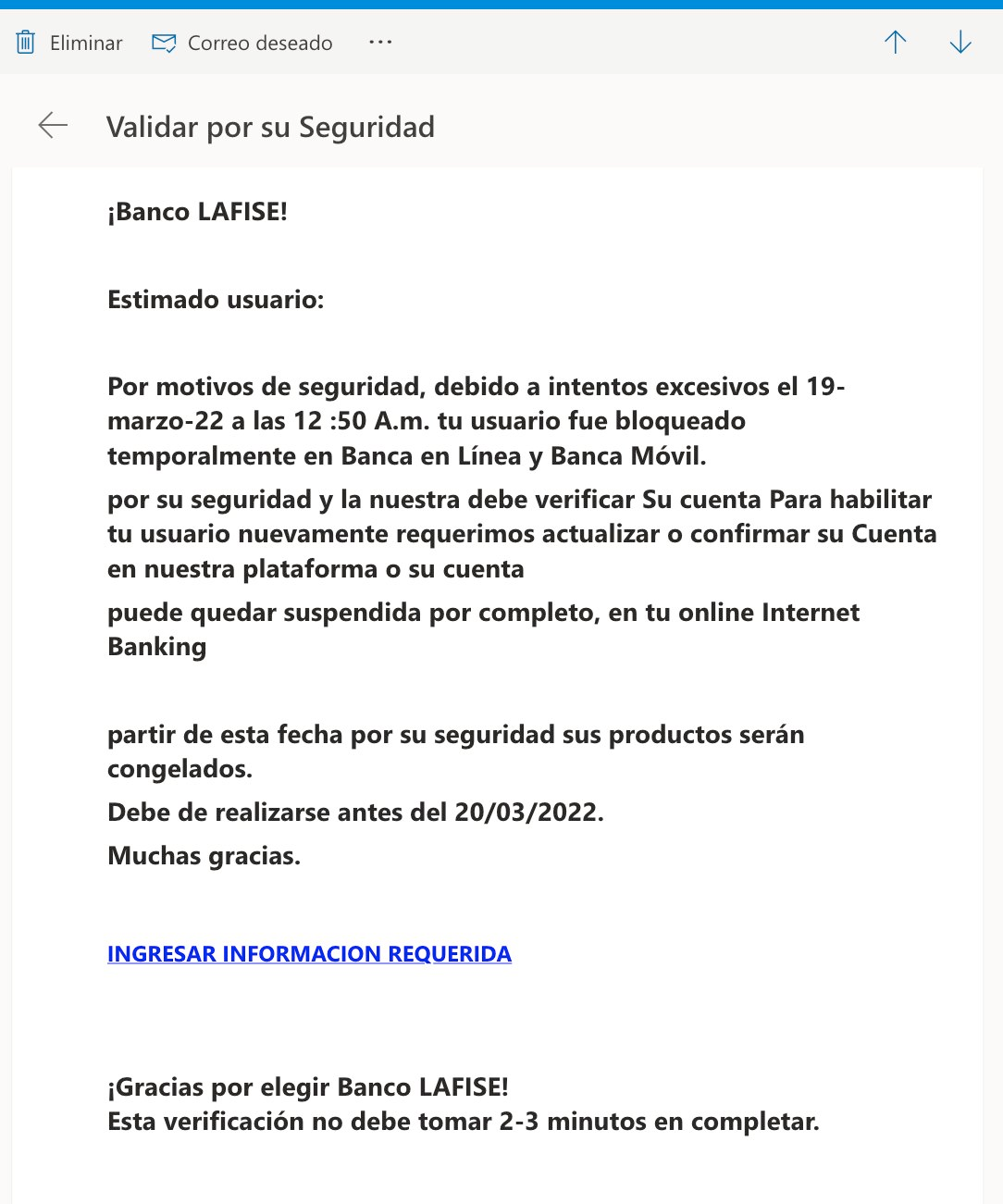 Eliminar Correo deseado ···

Validar por su Seguridad

¡Banco LAFISE!

Estimado usuario:

Por motivos de seguridad, debido a intentos excesivos el 19-marzo-22 a las 12 :50 A.m. tu usuario fue bloqueado temporalmente en Banca en Línea y Banca Móvil.

por su seguridad y la nuestra debe verificar Su cuenta Para habilitar tu usuario nuevamente requerimos actualizar o confirmar su Cuenta en nuestra plataforma o su cuenta

puede quedar suspendida por completo, en tu online Internet Banking

partir de esta fecha por su seguridad sus productos serán congelados.

Debe de realizarse antes del 20/03/2022.

Muchas gracias.

INGRESAR INFORMACION REQUERIDA

¡Gracias por elegir Banco LAFISE!
Esta verificación no debe tomar 2-3 minutos en completar.